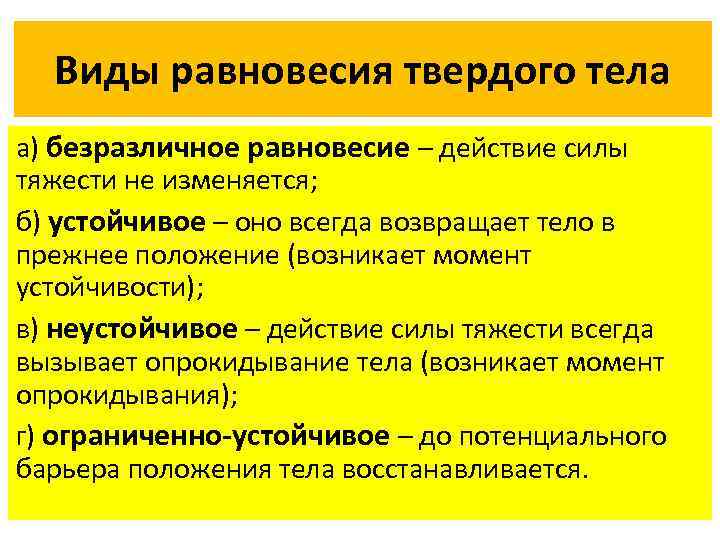 Виды равновесия твердого тела

а) безразличное равновесие – действие силы тяжести не изменяется;

б) устойчивое – оно всегда возвращает тело в прежнее положение (возникает момент устойчивости);

в) неустойчивое – действие силы тяжести всегда вызывает опрокидывание тела (возникает момент опрокидывания);

г) ограниченно-устойчивое – до потенциального барьера положения тела восстанавливается.